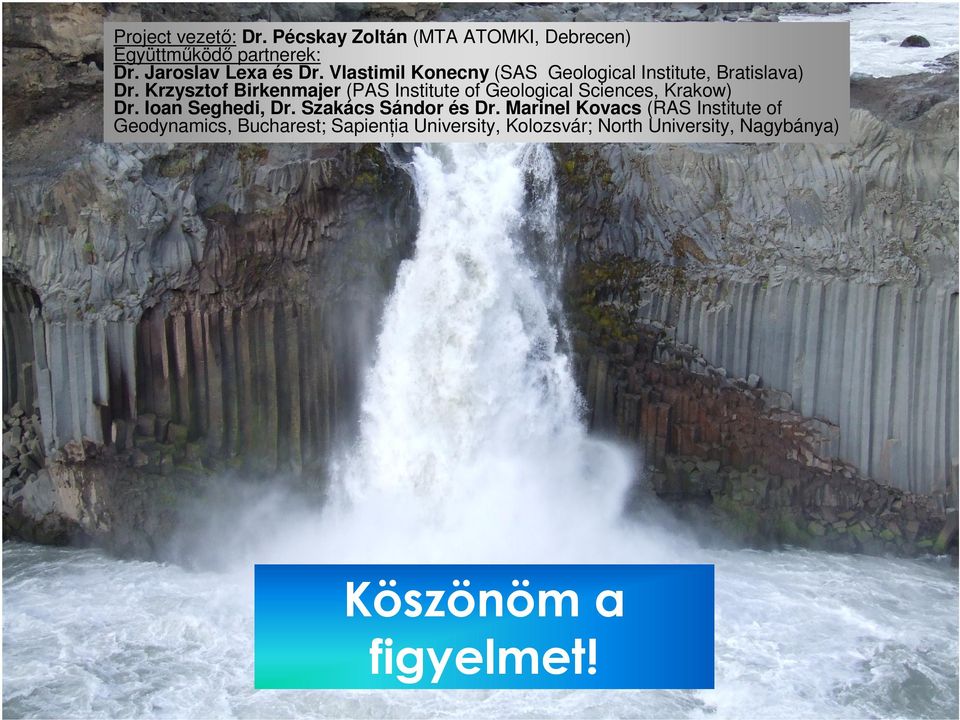 Project vezető: Dr. Pécskay Zoltán (MTA ATOMKI, Debrecen)
Együttműködő partnerek:
Dr. Jaroslav Lexa és Dr. Vlastimil Konecny (SAS Geological Institute, Bratislava)
Dr. Krzysztof Birkenmajer (PAS Institute of Geological Sciences, Krakow)
Dr. Ioan Seghedi, Dr. Szakács Sándor és Dr. Marinel Kovacs (RAS Institute of Geodynamics, Bucharest; Sapienția University, Kolozsvár; North University, Nagybánya)

Köszönöm a figyelmet!